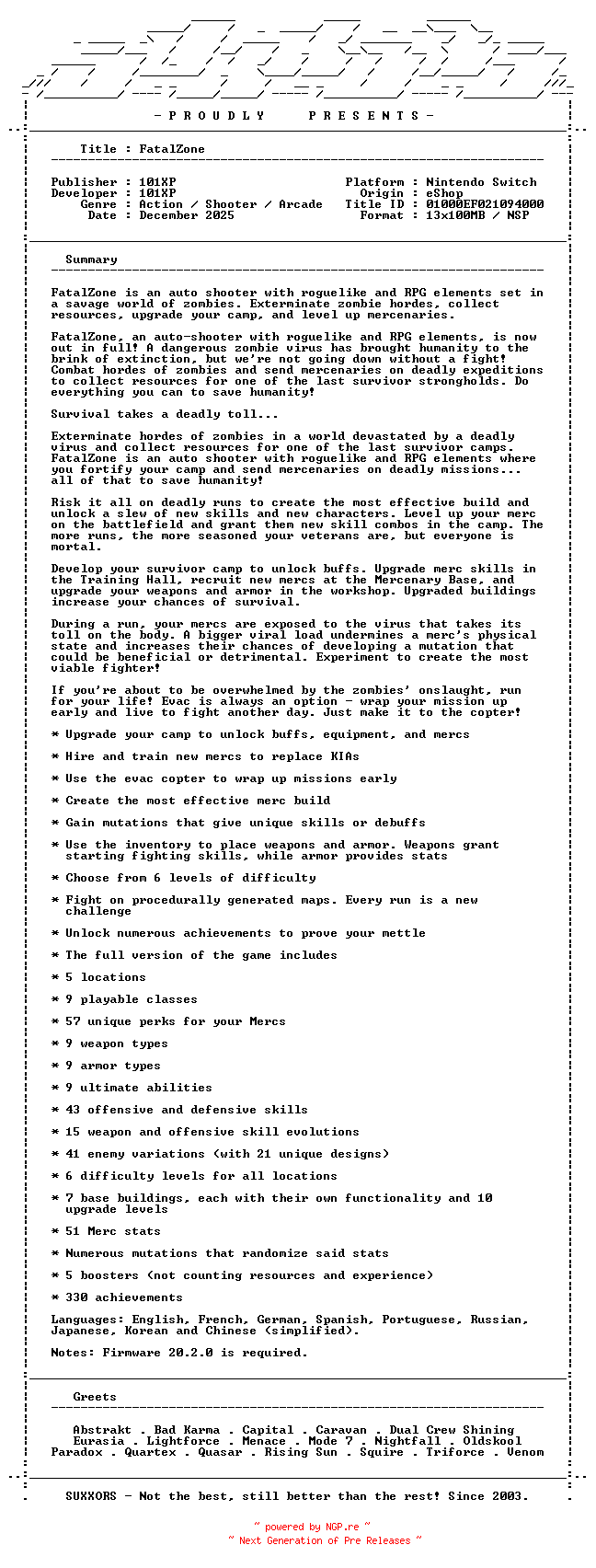 - P R O U D L Y P R E S E N T S -

Title : FatalZone

Publisher : 101XP
Developer : 101XP
Genre : Action / Shooter / Arcade
Date : December 2025

Platform : Nintendo Switch
Origin : eShop
Title ID : 01000EF021094000
Format : 13x100MB / NSP

Summary

FatalZone is an auto shooter with roguelike and RPG elements set in a savage world of zombies. Exterminate zombie hordes, collect resources, upgrade your camp, and level up mercenaries.

FatalZone, an auto-shooter with roguelike and RPG elements, is now out in full! A dangerous zombie virus has brought humanity to the brink of extinction, but we're not going down without a fight! Combat hordes of zombies and send mercenaries on deadly expeditions to collect resources for one of the last survivor strongholds. Do everything you can to save humanity!

Survival takes a deadly toll...

Exterminate hordes of zombies in a world devastated by a deadly virus and collect resources for one of the last survivor camps. FatalZone is an auto shooter with roguelike and RPG elements where you fortify your camp and send mercenaries on deadly missions... all of that to save humanity!

Risk it all on deadly runs to create the most effective build and unlock a slew of new skills and new characters. Level up your merc on the battlefield and grant them new skill combos in the camp. The more runs, the more seasoned your veterans are, but everyone is mortal.

Develop your survivor camp to unlock buffs. Upgrade merc skills in the Training Hall, recruit new mercs at the Mercenary Base, and upgrade your weapons and armor in the workshop. Upgraded buildings increase your chances of survival.

During a run, your mercs are exposed to the virus that takes its toll on the body. A bigger viral load undermines a merc's physical state and increases their chances of developing a mutation that could be beneficial or detrimental. Experiment to create the most viable fighter!

If you're about to be overwhelmed by the zombies' onslaught, run for your life! Evac is always an option - wrap your mission up early and live to fight another day. Just make it to the copter!

* Upgrade your camp to unlock buffs, equipment, and mercs

* Hire and train new mercs to replace KIAs

* Use the evac copter to wrap up missions early

* Create the most effective merc build

* Gain mutations that give unique skills or debuffs

* Use the inventory to place weapons and armor. Weapons grant starting fighting skills, while armor provides stats

* Choose from 6 levels of difficulty

* Fight on procedurally generated maps. Every run is a new challenge

* Unlock numerous achievements to prove your mettle

* The full version of the game includes

* 5 locations

* 9 playable classes

* 57 unique perks for your Mercs

* 9 weapon types

* 9 armor types

* 9 ultimate abilities

* 43 offensive and defensive skills

* 15 weapon and offensive skill evolutions

* 41 enemy variations (with 21 unique designs)

* 6 difficulty levels for all locations

* 7 base buildings, each with their own functionality and 10 upgrade levels

* 51 Merc stats

* Numerous mutations that randomize said stats

* 5 boosters (not counting resources and experience)

* 330 achievements

Languages: English, French, German, Spanish, Portuguese, Russian, Japanese, Korean and Chinese (simplified).

Notes: Firmware 20.2.0 is required.

Greets

Abstrakt . Bad Karma . Capital . Caravan . Dual Crew Shining
Eurasia . Lightforce . Menace . Mode 7 . Nightfall . Oldskool
Paradox . Quartex . Quasar . Rising Sun . Squire . Triforce . Venom

SUXXORS - Not the best, still better than the rest! Since 2003.

~ powered by NGP.re ~
~ Next Generation of Pre Releases ~